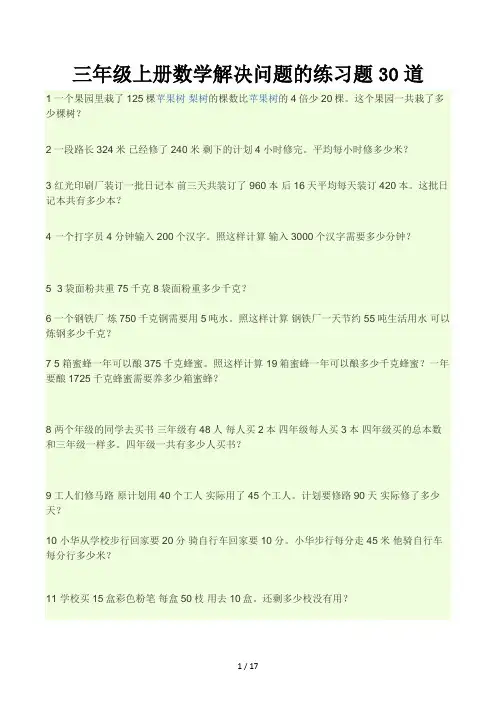 三年级上册数学解决问题的练习题 30 道

1 一个果园里栽了 125 棵苹果树 梨树的棵数比苹果树的 4 倍少 20 棵。这个果园一共栽了多少棵树？

2 一段路长 324 米 已经修了 240 米 剩下的计划 4 小时修完。平均每小时修多少米？

3 红光印刷厂装订一批日记本 前三天共装订了 960 本 后 16 天平均每天装订 420 本。这批日记本共有多少本？

4 一个打字员 4 分钟输入 200 个汉字。照这样计算 输入 3000 个汉字需要多少分钟？

5 3 袋面粉共重 75 千克 8 袋面粉重多少千克？

6 一个钢铁厂 炼 750 千克钢需要用 5 吨水。照这样计算 钢铁厂一天节约 55 吨生活用水 可以炼钢多少千克？

7 5 箱蜜蜂一年可以酿 375 千克蜂蜜。照这样计算 19 箱蜜蜂一年可以酿多少千克蜂蜜？一年要酿 1725 千克蜂蜜需要养多少箱蜜蜂？

8 两个年级的同学去买书 三年级有 48 人 每人买 2 本 四年级每人买 3 本 四年级买的总本数和三年级一样多。四年级一共有多少人买书？

9 工人们修马路 原计划用 40 个工人 实际用了 45 个工人。计划要修路 90 天 实际修了多少天？

10 小华从学校步行回家要 20 分 骑自行车回家要 10 分。小华步行每分走 45 米 他骑自行车每分行多少米？

11 学校买 15 盒彩色粉笔 每盒 50 枝 用去 10 盒。还剩多少枝没有用？

1 / 17